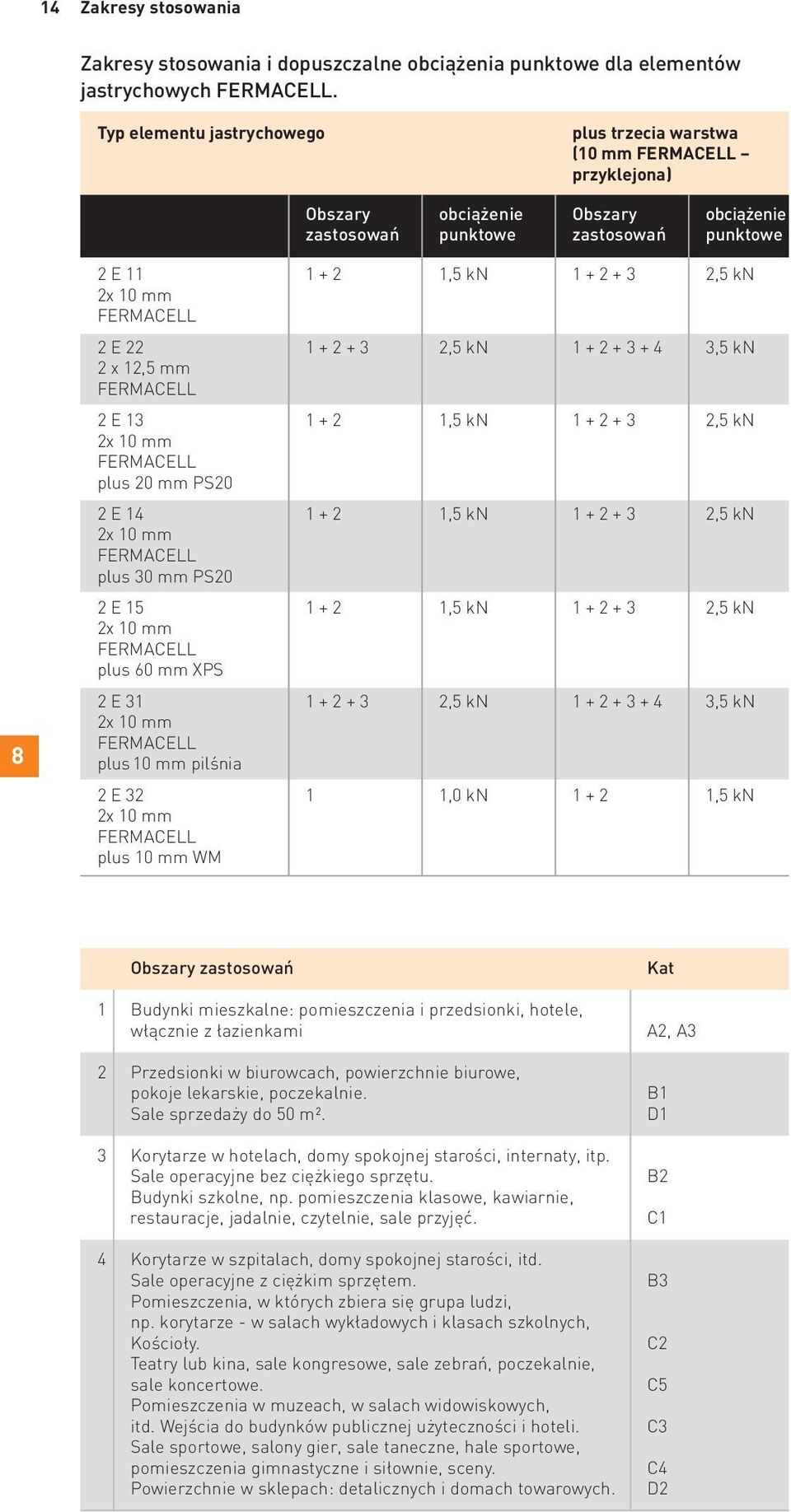 14 Zakresy stosowania

Zakresy stosowania i dopuszczalne obciążenia punktowe dla elementów jastrychowych FERMACELL.

| Typ elementu jastrychowego | | | plus trzecia warstwa (10 mm FERMACELL – przyklejona) | |
|---|---|---|---|---|
| | Obszary zastosowań | obciążenie punktowe | Obszary zastosowań | obciążenie punktowe |
| 2 E 11 2x 10 mm FERMACELL | 1 + 2 | 1,5 kN | 1 + 2 + 3 | 2,5 kN |
| 2 E 22 2 x 12,5 mm FERMACELL | 1 + 2 + 3 | 2,5 kN | 1 + 2 + 3 + 4 | 3,5 kN |
| 2 E 13 2x 10 mm FERMACELL plus 20 mm PS20 | 1 + 2 | 1,5 kN | 1 + 2 + 3 | 2,5 kN |
| 2 E 14 2x 10 mm FERMACELL plus 30 mm PS20 | 1 + 2 | 1,5 kN | 1 + 2 + 3 | 2,5 kN |
| 2 E 15 2x 10 mm FERMACELL plus 60 mm XPS | 1 + 2 | 1,5 kN | 1 + 2 + 3 | 2,5 kN |
| 2 E 31 2x 10 mm FERMACELL plus 10 mm pilśnia | 1 + 2 + 3 | 2,5 kN | 1 + 2 + 3 + 4 | 3,5 kN |
| 2 E 32 2x 10 mm FERMACELL plus 10 mm WM | 1 | 1,0 kN | 1 + 2 | 1,5 kN |

8

| | Obszary zastosowań | Kat |
|---|---|---|
| 1 | Budynki mieszkalne: pomieszczenia i przedsionki, hotele, włącznie z łazienkami | A2, A3 |
| 2 | Przedsionki w biurowcach, powierzchnie biurowe, pokoje lekarskie, poczekalnie. Sale sprzedaży do 50 m². | B1 D1 |
| 3 | Korytarze w hotelach, domy spokojnej starości, internaty, itp. Sale operacyjne bez ciężkiego sprzętu. Budynki szkolne, np. pomieszczenia klasowe, kawiarnie, restauracje, jadalnie, czytelnie, sale przyjęć. | B2 C1 |
| 4 | Korytarze w szpitalach, domy spokojnej starości, itd. Sale operacyjne z ciężkim sprzętem. Pomieszczenia, w których zbiera się grupa ludzi, np. korytarze - w salach wykładowych i klasach szkolnych, Kościoły. Teatry lub kina, sale kongresowe, sale zebrań, poczekalnie, sale koncertowe. Pomieszczenia w muzeach, w salach widowiskowych, itd. Wejścia do budynków publicznej użyteczności i hoteli. Sale sportowe, salony gier, sale taneczne, hale sportowe, pomieszczenia gimnastyczne i siłownie, sceny. Powierzchnie w sklepach: detalicznych i domach towarowych. | B3 C2 C5 C3 C4 D2 |